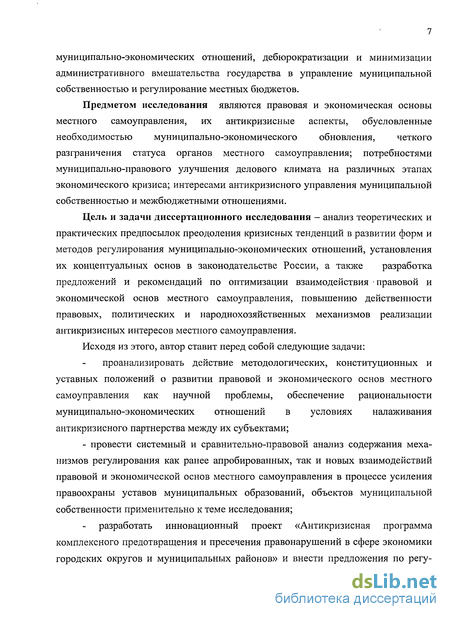 7

муниципально-экономических отношений, дебюрократизации и минимизации административного вмешательства государства в управление муниципальной собственностью и регулирование местных бюджетов.

Предметом исследования являются правовая и экономическая основы местного самоуправления, их антикризисные аспекты, обусловленные необходимостью муниципально-экономического обновления, четкого разграничения статуса органов местного самоуправления; потребностями муниципально-правового улучшения делового климата на различных этапах экономического кризиса; интересами антикризисного управления муниципальной собственностью и межбюджетными отношениями.

Цель и задачи диссертационного исследования – анализ теоретических и практических предпосылок преодоления кризисных тенденций в развитии форм и методов регулирования муниципально-экономических отношений, установления их концептуальных основ в законодательстве России, а также разработка предложений и рекомендаций по оптимизации взаимодействия правовой и экономической основ местного самоуправления, повышению действенности правовых, политических и народнохозяйственных механизмов реализации антикризисных интересов местного самоуправления.

Исходя из этого, автор ставит перед собой следующие задачи:

- проанализировать действие методологических, конституционных и уставных положений о развитии правовой и экономического основ местного самоуправления как научной проблемы, обеспечение рациональности муниципально-экономических отношений в условиях налаживания антикризисного партнерства между их субъектами;

- провести системный и сравнительно-правовой анализ содержания механизмов регулирования как ранее апробированных, так и новых взаимодействий правовой и экономической основ местного самоуправления в процессе усиления правоохраны уставов муниципальных образований, объектов муниципальной собственности применительно к теме исследования;

- разработать инновационный проект «Антикризисная программа комплексного предотвращения и пресечения правонарушений в сфере экономики городских округов и муниципальных районов» и внести предложения по регу-

dsLib.net
библиотека диссертаций